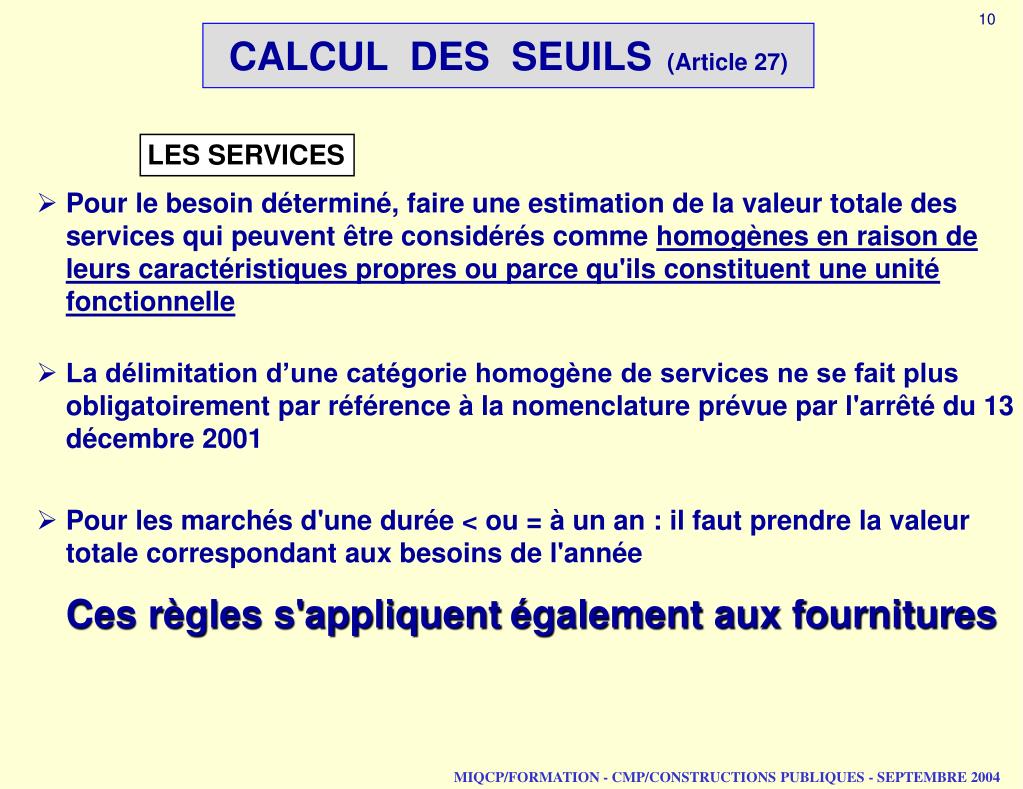 10

CALCUL DES SEUILS (Article 27)

LES SERVICES

➢ Pour le besoin déterminé, faire une estimation de la valeur totale des services qui peuvent être considérés comme homogènes en raison de leurs caractéristiques propres ou parce qu'ils constituent une unité fonctionnelle

➢ La délimitation d’une catégorie homogène de services ne se fait plus obligatoirement par référence à la nomenclature prévue par l'arrêté du 13 décembre 2001

➢ Pour les marchés d'une durée < ou = à un an : il faut prendre la valeur totale correspondant aux besoins de l'année

Ces règles s'appliquent également aux fournitures

MIQCP/FORMATION - CMP/CONSTRUCTIONS PUBLIQUES - SEPTEMBRE 2004